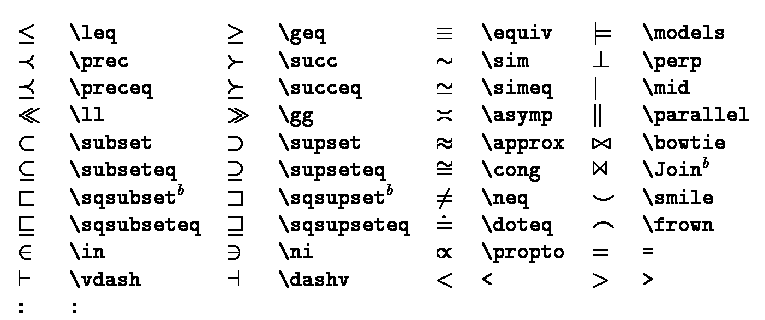 | | | | | | | | |
|---|---|---|---|---|---|---|---|
| $\leq$ | \leq | $\geq$ | \geq | $\equiv$ | \equiv | $\models$ | \models |
| $\prec$ | \prec | $\succ$ | \succ | $\sim$ | \sim | $\perp$ | \perp |
| $\preceq$ | \preceq | $\succeq$ | \succeq | $\simeq$ | \simeq | $\mid$ | \mid |
| $\ll$ | \ll | $\gg$ | \gg | $\asymp$ | \asymp | $\parallel$ | \parallel |
| $\subset$ | \subset | $\supset$ | \supset | $\approx$ | \approx | $\bowtie$ | \bowtie |
| $\subseteq$ | \subseteq | $\supseteq$ | \supseteq | $\cong$ | \cong | $\Join$ | \Join$^b$ |
| $\sqsubset$ | \sqsubset$^b$ | $\sqsupset$ | \sqsupset$^b$ | $\neq$ | \neq | $\smile$ | \smile |
| $\sqsubseteq$ | \sqsubseteq | $\sqsupseteq$ | \sqsupseteq | $\doteq$ | \doteq | $\frown$ | \frown |
| $\in$ | \in | $\ni$ | \ni | $\propto$ | \propto | $=$ | = |
| $\vdash$ | \vdash | $\dashv$ | \dashv | $<$ | < | $>$ | > |
| $:$ | : | | | | | | |